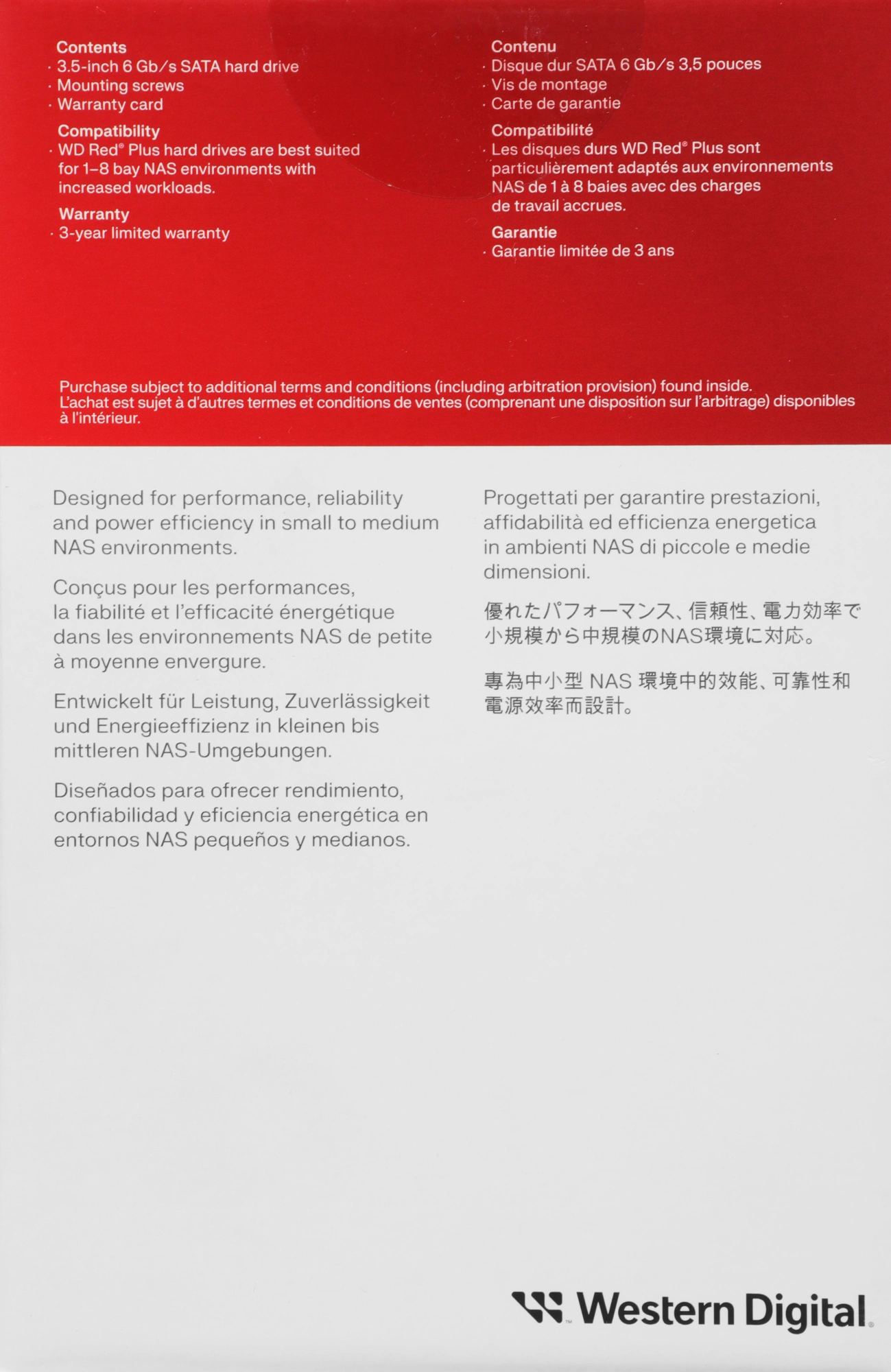 Contents
· 3.5-inch 6 Gb/s SATA hard drive
· Mounting screws
· Warranty card

Compatibility
· WD Red® Plus hard drives are best suited for 1–8 bay NAS environments with increased workloads.

Warranty
· 3-year limited warranty

Contenu
· Disque dur SATA 6 Gb/s 3,5 pouces
· Vis de montage
· Carte de garantie

Compatibilité
· Les disques durs WD Red® Plus sont particulièrement adaptés aux environnements NAS de 1 à 8 baies avec des charges de travail accrues.

Garantie
· Garantie limitée de 3 ans

Purchase subject to additional terms and conditions (including arbitration provision) found inside.
L'achat est sujet à d'autres termes et conditions de ventes (comprenant une disposition sur l'arbitrage) disponibles à l'intérieur.

Designed for performance, reliability and power efficiency in small to medium NAS environments.

Conçus pour les performances, la fiabilité et l'efficacité énergétique dans les environnements NAS de petite à moyenne envergure.

Entwickelt für Leistung, Zuverlässigkeit und Energieeffizienz in kleinen bis mittleren NAS-Umgebungen.

Diseñados para ofrecer rendimiento, confiabilidad y eficiencia energética en entornos NAS pequeños y medianos.

Progettati per garantire prestazioni, affidabilità ed efficienza energetica in ambienti NAS di piccole e medie dimensioni.

優れたパフォーマンス、信頼性、電力効率で小規模から中規模のNAS環境に対応。

專為中小型 NAS 環境中的效能、可靠性和電源效率而設計。

Western Digital.